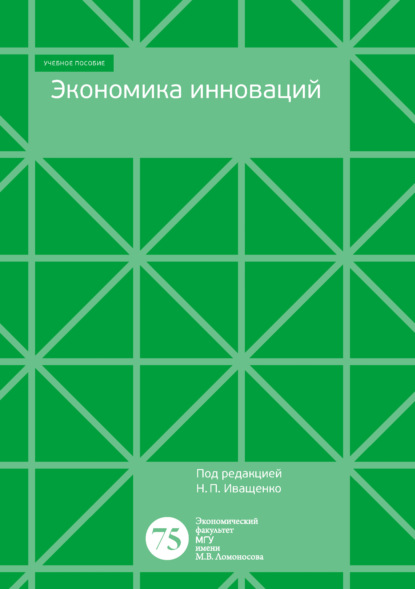 УЧЕБНОЕ ПОСОБИЕ

Экономика инноваций

Под редакцией
Н. П. Иващенко

75

Экономический
факультет
МГУ
имени
М.В. Ломоносова